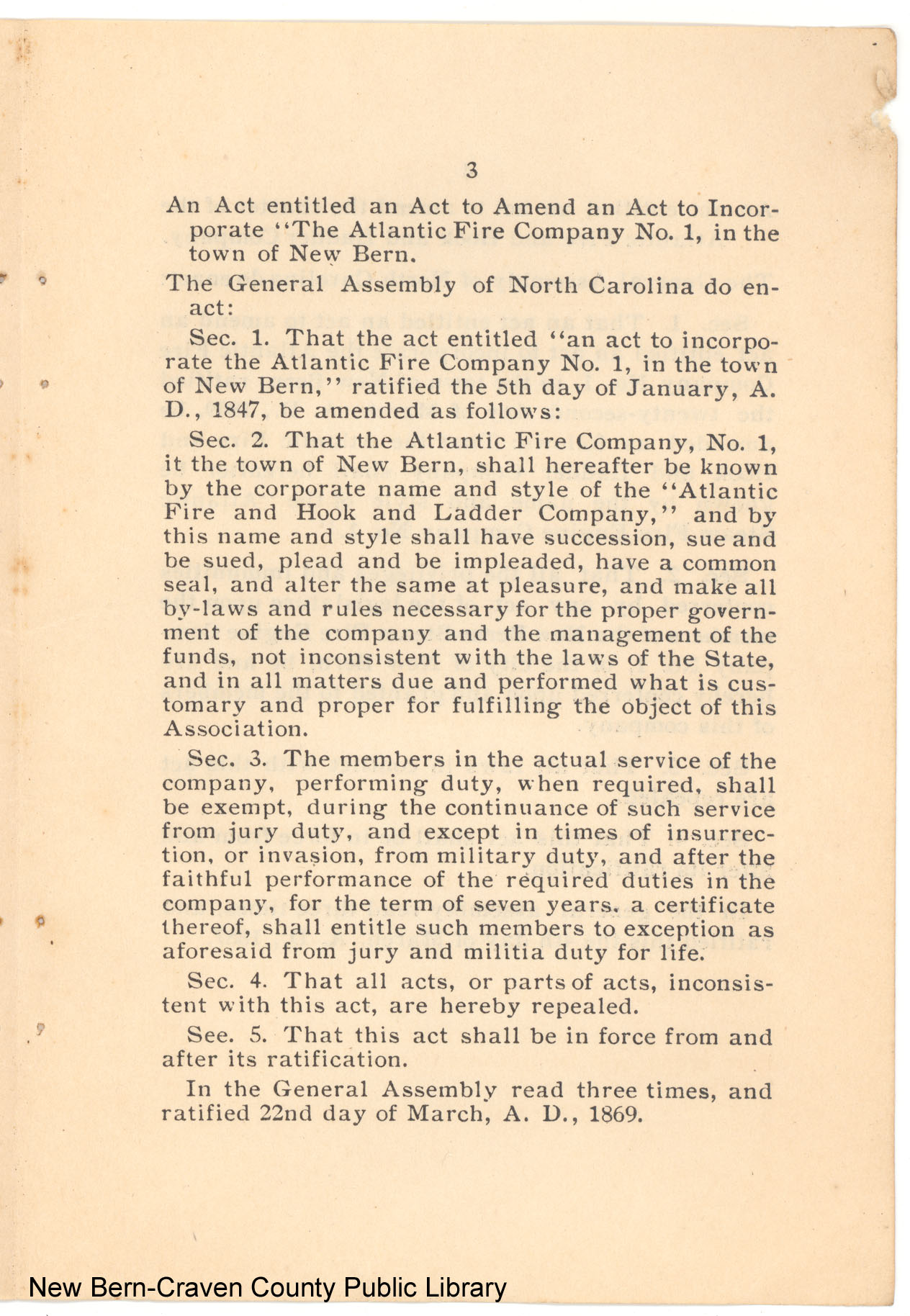 3

An Act entitled an Act to Amend an Act to Incorporate "The Atlantic Fire Company No. 1, in the town of New Bern.

The General Assembly of North Carolina do enact:

Sec. 1. That the act entitled "an act to incorporate the Atlantic Fire Company No. 1, in the town of New Bern," ratified the 5th day of January, A. D., 1847, be amended as follows:

Sec. 2. That the Atlantic Fire Company, No. 1, it the town of New Bern, shall hereafter be known by the corporate name and style of the "Atlantic Fire and Hook and Ladder Company," and by this name and style shall have succession, sue and be sued, plead and be impleaded, have a common seal, and alter the same at pleasure, and make all by-laws and rules necessary for the proper government of the company and the management of the funds, not inconsistent with the laws of the State, and in all matters due and performed what is customary and proper for fulfilling the object of this Association.

Sec. 3. The members in the actual service of the company, performing duty, when required, shall be exempt, during the continuance of such service from jury duty, and except in times of insurrection, or invasion, from military duty, and after the faithful performance of the required duties in the company, for the term of seven years. a certificate thereof, shall entitle such members to exception as aforesaid from jury and militia duty for life.

Sec. 4. That all acts, or parts of acts, inconsistent with this act, are hereby repealed.

See. 5. That this act shall be in force from and after its ratification.

In the General Assembly read three times, and ratified 22nd day of March, A. D., 1869.

New Bern-Craven County Public Library